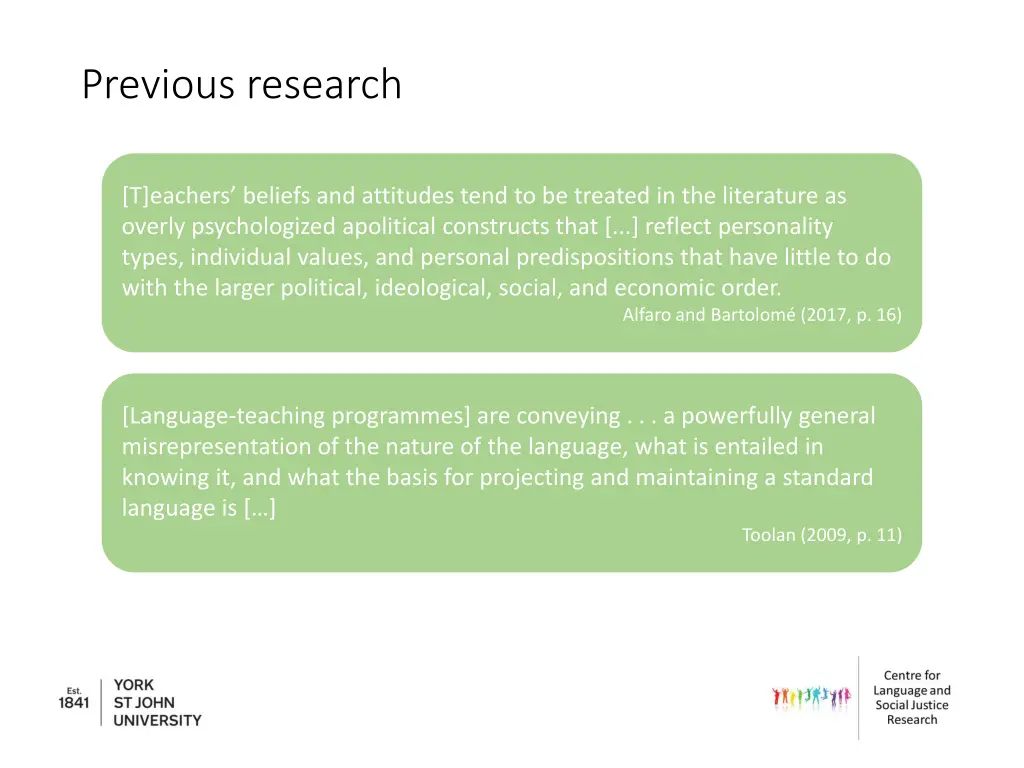 Previous research

[T]eachers' beliefs and attitudes tend to be treated in the literature as overly psychologized apolitical constructs that [...] reflect personality types, individual values, and personal predispositions that have little to do with the larger political, ideological, social, and economic order.
Alfaro and Bartolomé (2017, p. 16)

[Language-teaching programmes] are conveying . . . a powerfully general misrepresentation of the nature of the language, what is entailed in knowing it, and what the basis for projecting and maintaining a standard language is […]
Toolan (2009, p. 11)

Est. 1841 YORK ST JOHN UNIVERSITY

Centre for Language and Social Justice Research